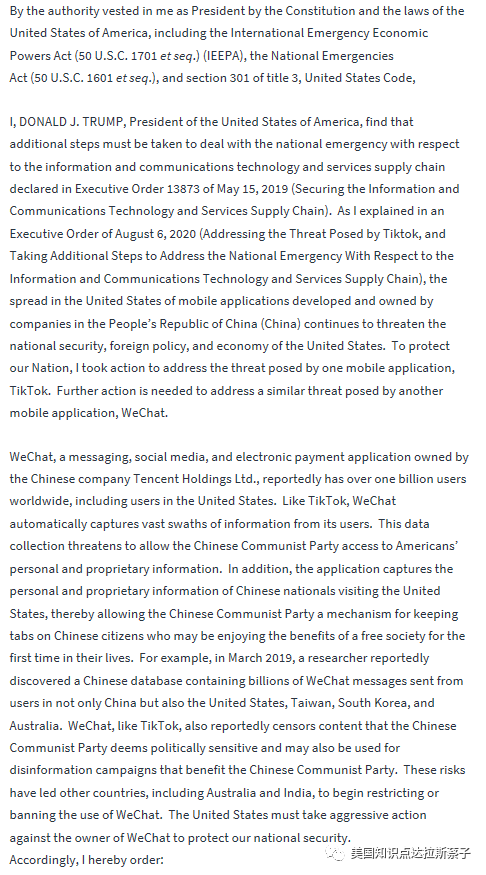 By the authority vested in me as President by the Constitution and the laws of the United States of America, including the International Emergency Economic Powers Act (50 U.S.C. 1701 et seq.) (IEEPA), the National Emergencies Act (50 U.S.C. 1601 et seq.), and section 301 of title 3, United States Code,

I, DONALD J. TRUMP, President of the United States of America, find that additional steps must be taken to deal with the national emergency with respect to the information and communications technology and services supply chain declared in Executive Order 13873 of May 15, 2019 (Securing the Information and Communications Technology and Services Supply Chain). As I explained in an Executive Order of August 6, 2020 (Addressing the Threat Posed by Tiktok, and Taking Additional Steps to Address the National Emergency With Respect to the Information and Communications Technology and Services Supply Chain), the spread in the United States of mobile applications developed and owned by companies in the People's Republic of China (China) continues to threaten the national security, foreign policy, and economy of the United States. To protect our Nation, I took action to address the threat posed by one mobile application, TikTok. Further action is needed to address a similar threat posed by another mobile application, WeChat.

WeChat, a messaging, social media, and electronic payment application owned by the Chinese company Tencent Holdings Ltd., reportedly has over one billion users worldwide, including users in the United States. Like TikTok, WeChat automatically captures vast swaths of information from its users. This data collection threatens to allow the Chinese Communist Party access to Americans' personal and proprietary information. In addition, the application captures the personal and proprietary information of Chinese nationals visiting the United States, thereby allowing the Chinese Communist Party a mechanism for keeping tabs on Chinese citizens who may be enjoying the benefits of a free society for the first time in their lives. For example, in March 2019, a researcher reportedly discovered a Chinese database containing billions of WeChat messages sent from users in not only China but also the United States, Taiwan, South Korea, and Australia. WeChat, like TikTok, also reportedly censors content that the Chinese Communist Party deems politically sensitive and may also be used for disinformation campaigns that benefit the Chinese Communist Party. These risks have led other countries, including Australia and India, to begin restricting or banning the use of WeChat. The United States must take aggressive action against the owner of WeChat to protect our national security.
Accordingly, I hereby order:

美国知识点达拉斯亲子